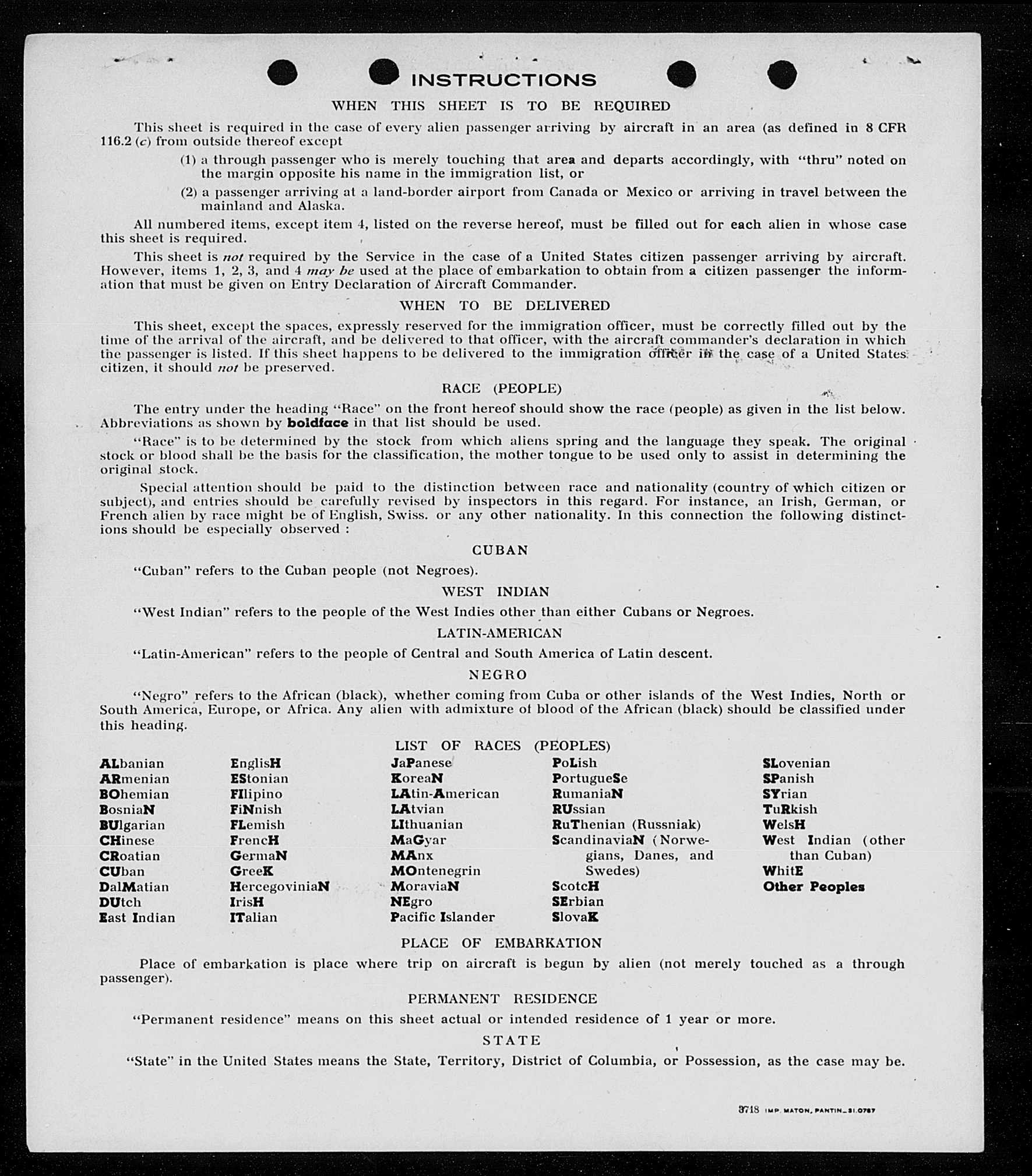 INSTRUCTIONS

WHEN THIS SHEET IS TO BE REQUIRED

This sheet is required in the case of every alien passenger arriving by aircraft in an area (as defined in 8 CFR 116.2 (c) from outside thereof except

(1) a through passenger who is merely touching that area and departs accordingly, with "thru" noted on the margin opposite his name in the immigration list, or

(2) a passenger arriving at a land-border airport from Canada or Mexico or arriving in travel between the mainland and Alaska.

All numbered items, except item 4, listed on the reverse hereof, must be filled out for each alien in whose case this sheet is required.

This sheet is not required by the Service in the case of a United States citizen passenger arriving by aircraft. However, items 1, 2, 3, and 4 may be used at the place of embarkation to obtain from a citizen passenger the information that must be given on Entry Declaration of Aircraft Commander.

WHEN TO BE DELIVERED

This sheet, except the spaces, expressly reserved for the immigration officer, must be correctly filled out by the time of the arrival of the aircraft, and be delivered to that officer, with the aircraft commander's declaration in which the passenger is listed. If this sheet happens to be delivered to the immigration officer in the case of a United States citizen, it should not be preserved.

RACE (PEOPLE)

The entry under the heading "Race" on the front hereof should show the race (people) as given in the list below. Abbreviations as shown by boldface in that list should be used.

"Race" is to be determined by the stock from which aliens spring and the language they speak. The original stock or blood shall be the basis for the classification, the mother tongue to be used only to assist in determining the original stock.

Special attention should be paid to the distinction between race and nationality (country of which citizen or subject), and entries should be carefully revised by inspectors in this regard. For instance, an Irish, German, or French alien by race might be of English, Swiss. or any other nationality. In this connection the following distinctions should be especially observed :

CUBAN

"Cuban" refers to the Cuban people (not Negroes).

WEST INDIAN

"West Indian" refers to the people of the West Indies other than either Cubans or Negroes.

LATIN-AMERICAN

"Latin-American" refers to the people of Central and South America of Latin descent.

NEGRO

"Negro" refers to the African (black), whether coming from Cuba or other islands of the West Indies, North or South America, Europe, or Africa. Any alien with admixture of blood of the African (black) should be classified under this heading.

LIST OF RACES (PEOPLES)

ALbanian
ARmenian
BOhemian
BosniaN
BUlgarian
CHinese
CRoatian
CUban
DalMatian
DUtch
East Indian

EnglisH
EStonian
FIlipino
FiNnish
FLemish
FrencH
GermaN
GreeK
HercegoviniaN
IrisH
ITalian

JaPanese
KoreaN
LAtin-American
LAtvian
LIthuanian
MaGyar
MAnx
MOntenegrin
MoraviaN
NEgro
Pacific Islander

PoLish
PortugueSe
RumaniaN
RUssian
RuThenian (Russniak)
ScandinaviaN (Norwegians, Danes, and Swedes)
ScotcH
SErbian
SlovaK

SLovenian
SPanish
SYrian
TuRkish
WelsH
West Indian (other than Cuban)
WhitE
Other Peoples

PLACE OF EMBARKATION

Place of embarkation is place where trip on aircraft is begun by alien (not merely touched as a through passenger).

PERMANENT RESIDENCE

"Permanent residence" means on this sheet actual or intended residence of 1 year or more.

STATE

"State" in the United States means the State, Territory, District of Columbia, or Possession, as the case may be.

3718 IMP. MATON, PANTIN_31.0787